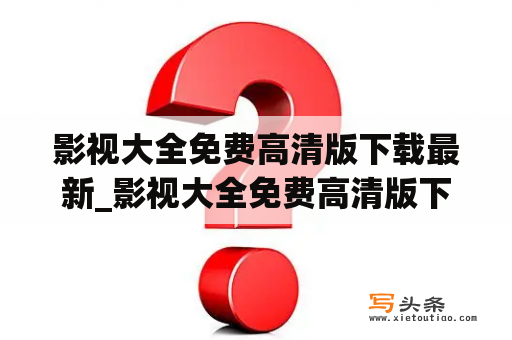 影视大全免费高清版下载最新_影视大全免费高清版下

写头条
www.xietoutiao.com